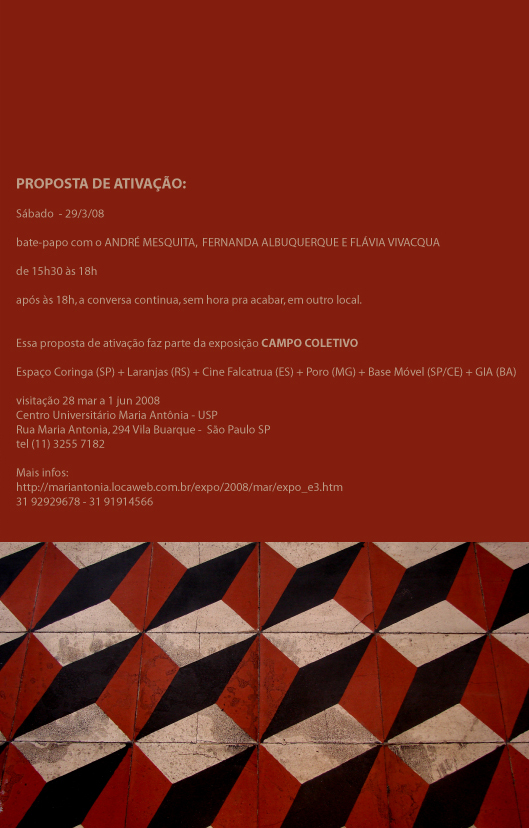 PROPOSTA DE ATIVAÇÃO:

Sábado - 29/3/08

bate-papo com o ANDRÉ MESQUITA, FERNANDA ALBUQUERQUE E FLÁVIA VIVACQUA

de 15h30 às 18h

após às 18h, a conversa continua, sem hora pra acabar, em outro local.

Essa proposta de ativação faz parte da exposição CAMPO COLETIVO

Espaço Coringa (SP) + Laranjas (RS) + Cine Falcatrua (ES) + Poro (MG) + Base Móvel (SP/CE) + GIA (BA)

visitação 28 mar a 1 jun 2008
Centro Universitário Maria Antônia - USP
Rua Maria Antonia, 294 Vila Buarque - São Paulo SP
tel (11) 3255 7182

Mais infos:
http://mariantonia.locaweb.com.br/expo/2008/mar/expo_e3.htm
31 92929678 - 31 91914566